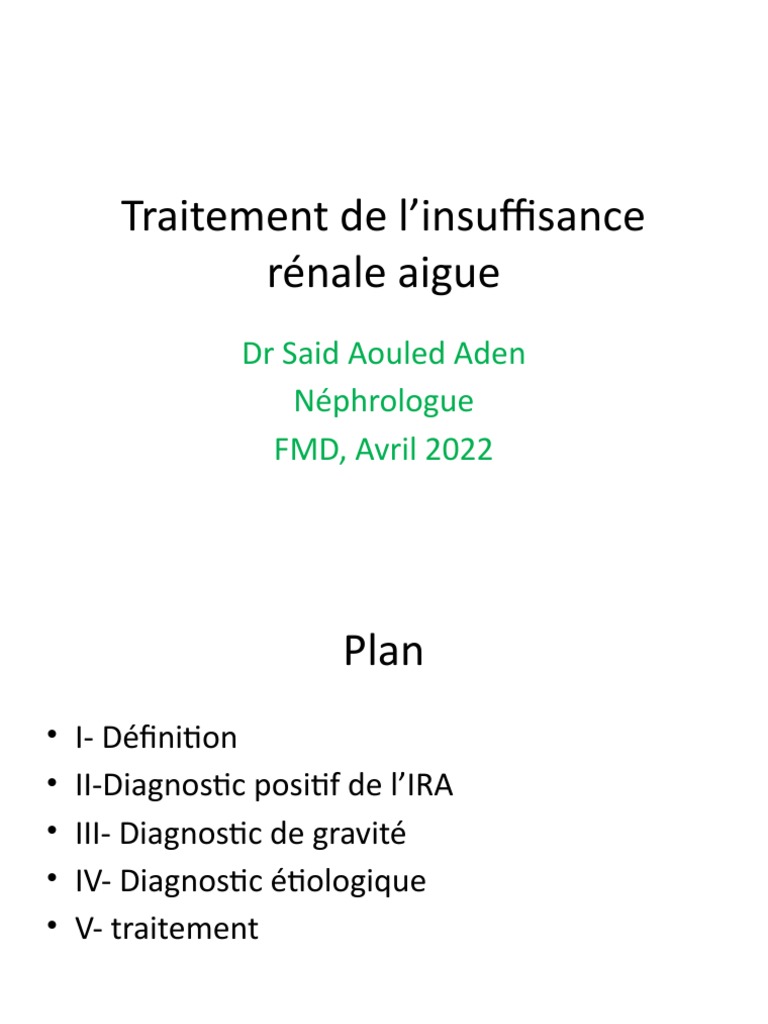 Traitement de l’insuffisance rénale aigue

Dr Said Aouled Aden
Néphrologue
FMD, Avril 2022

Plan

• I- Définition
• II-Diagnostic positif de l’IRA
• III- Diagnostic de gravité
• IV- Diagnostic étiologique
• V- traitement